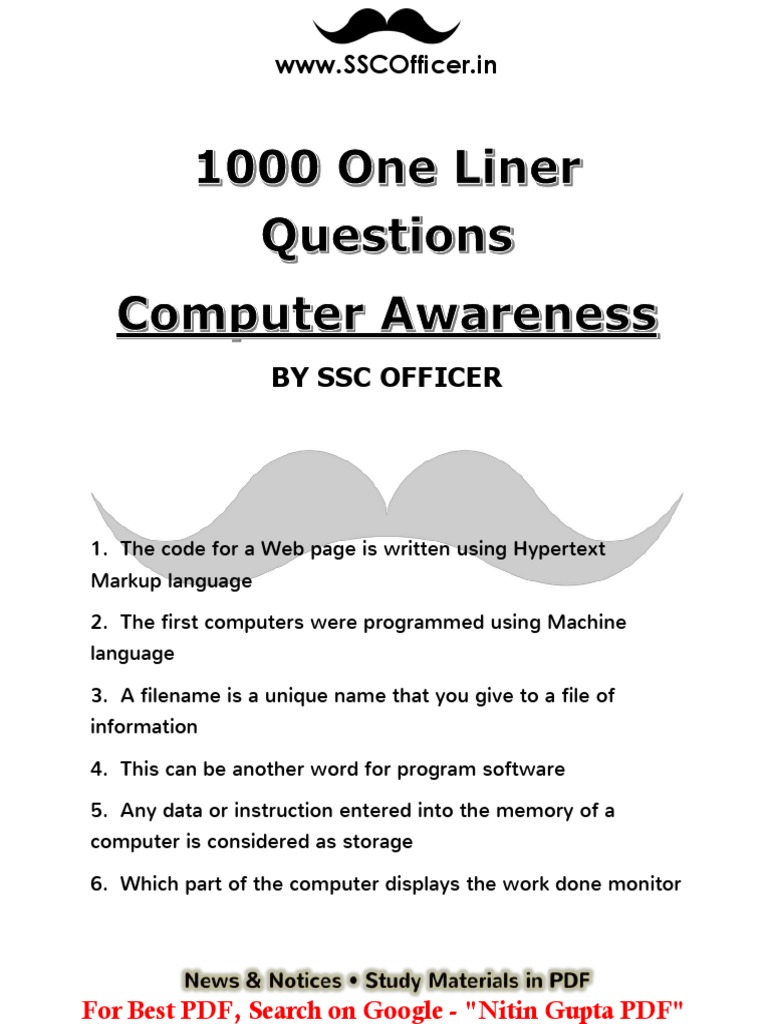 www.SSCOfficer.in

1000 One Liner Questions

Computer Awareness

BY SSC OFFICER

1. The code for a Web page is written using Hypertext Markup language

2. The first computers were programmed using Machine language

3. A filename is a unique name that you give to a file of information

4. This can be another word for program software

5. Any data or instruction entered into the memory of a computer is considered as storage

6. Which part of the computer displays the work done monitor

News & Notices • Study Materials in PDF
For Best PDF, Search on Google - "Nitin Gupta PDF"